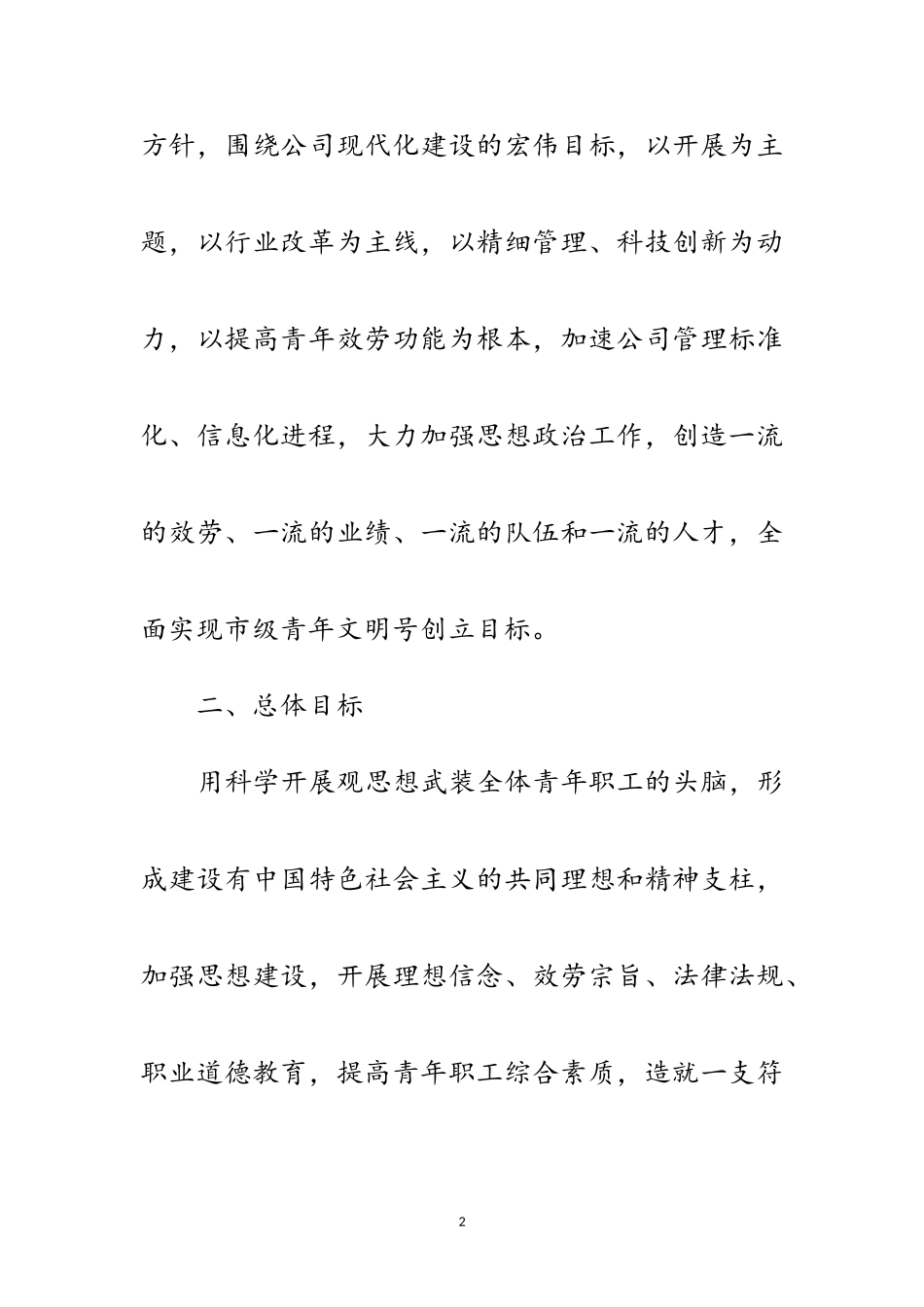 方针，围绕公司现代化建设的宏伟目标，以开展为主题，以行业改革为主线，以精细管理、科技创新为动力，以提高青年效劳功能为根本，加速公司管理标准化、信息化进程，大力加强思想政治工作，创造一流的效劳、一流的业绩、一流的队伍和一流的人才，全面实现市级青年文明号创立目标。

二、总体目标

用科学开展观思想武装全体青年职工的头脑，形成建设有中国特色社会主义的共同理想和精神支柱，加强思想建设，开展理想信念、效劳宗旨、法律法规、职业道德教育，提高青年职工综合素质，造就一支符

2